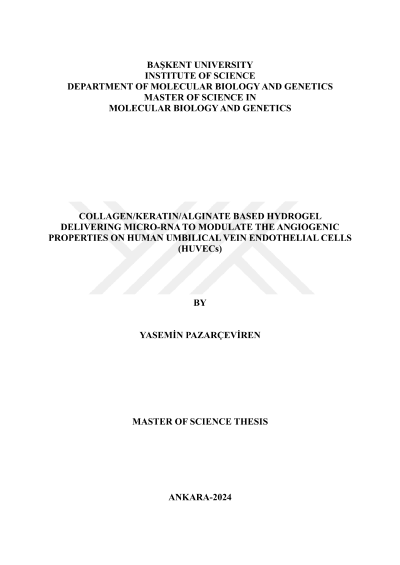 BAŞKENT UNIVERSITY
INSTITUTE OF SCIENCE
DEPARTMENT OF MOLECULAR BIOLOGY AND GENETICS
MASTER OF SCIENCE IN
MOLECULAR BIOLOGY AND GENETICS

COLLAGEN/KERATIN/ALGINATE BASED HYDROGEL DELIVERING MICRO-RNA TO MODULATE THE ANGIOGENIC PROPERTIES ON HUMAN UMBILICAL VEIN ENDOTHELIAL CELLS (HUVECs)

BY

YASEMİN PAZARÇEVİREN

MASTER OF SCIENCE THESIS

ANKARA-2024